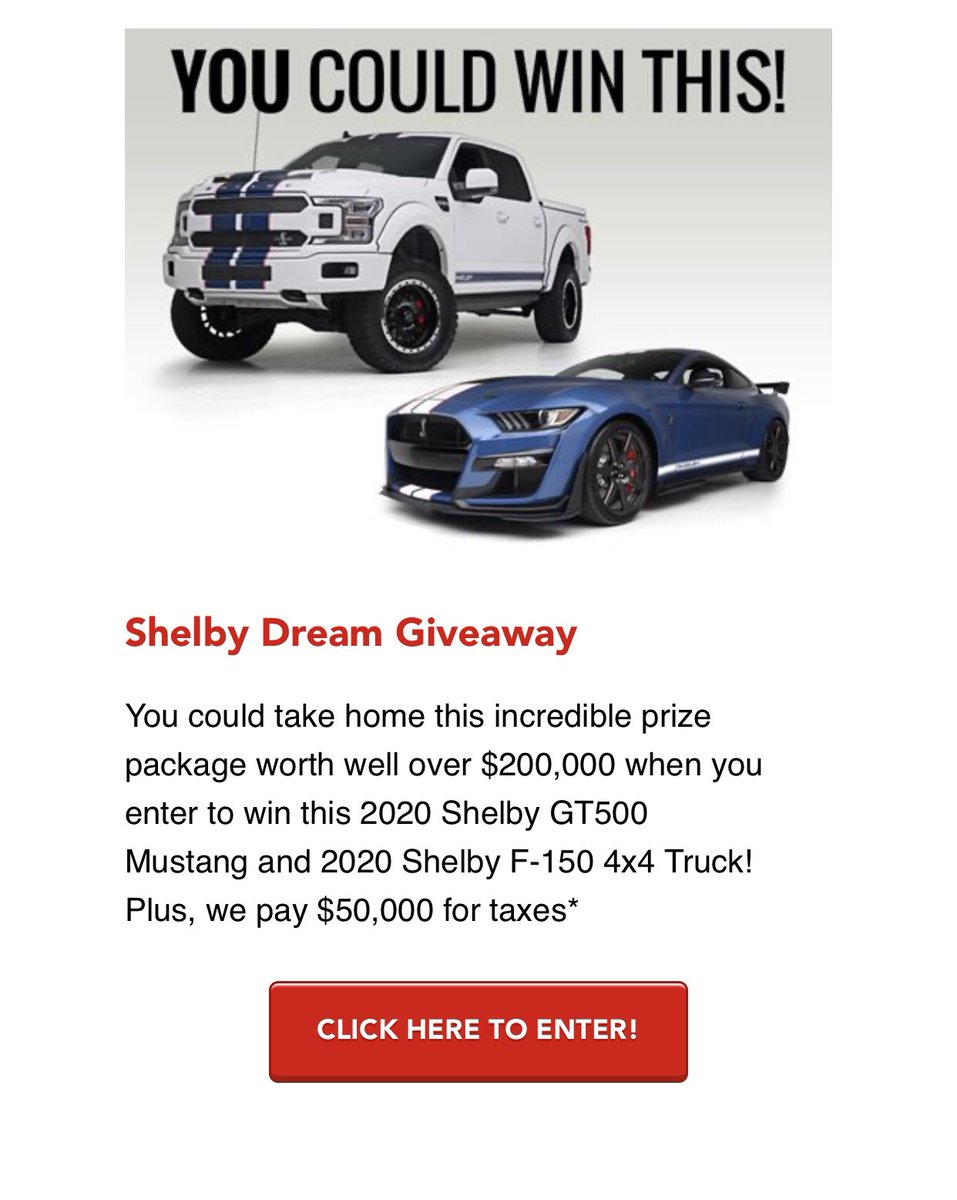 YOU COULD WIN THIS!

Shelby Dream Giveaway

You could take home this incredible prize package worth well over $200,000 when you enter to win this 2020 Shelby GT500 Mustang and 2020 Shelby F-150 4x4 Truck! Plus, we pay $50,000 for taxes*

CLICK HERE TO ENTER!